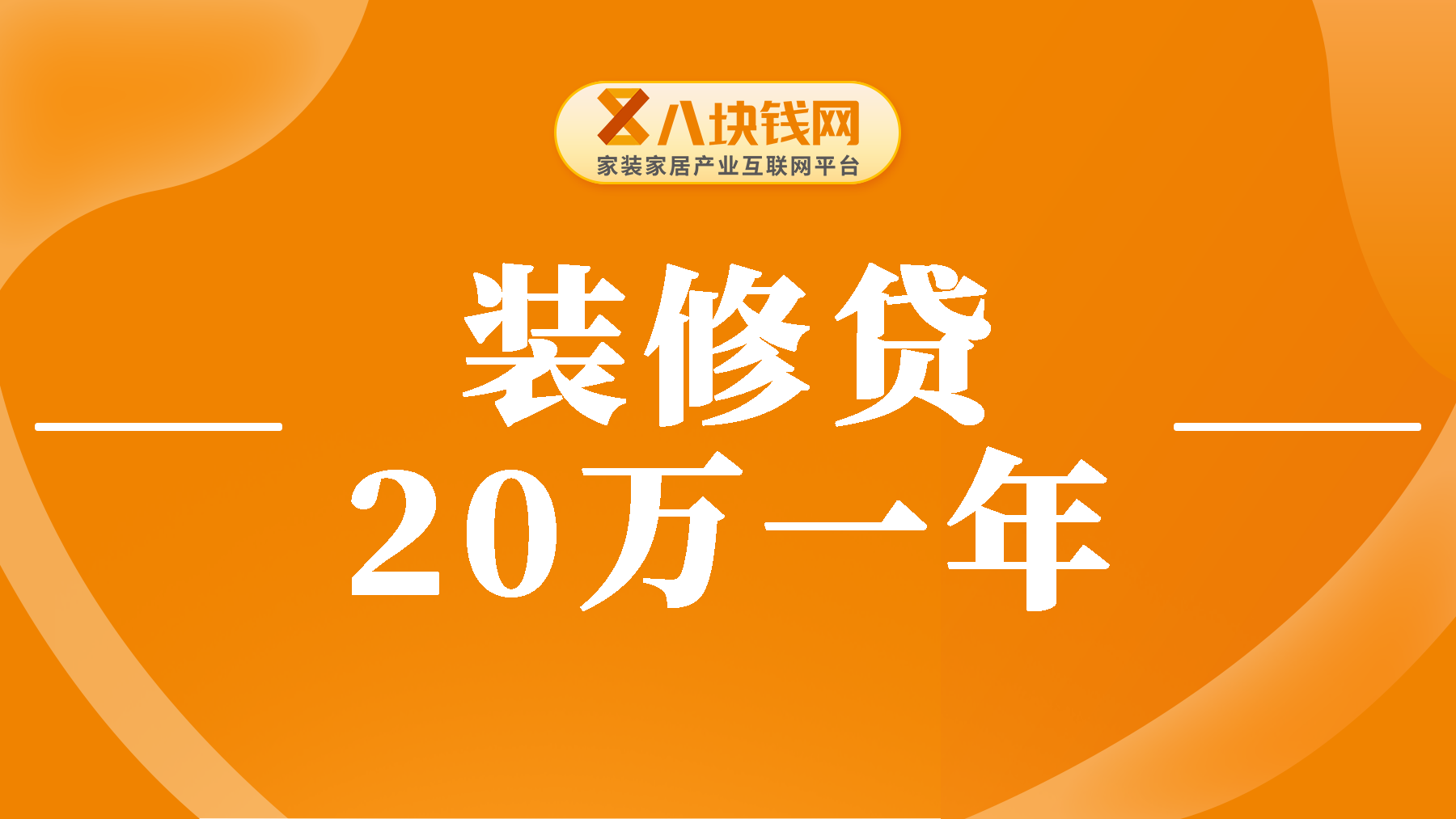 八块钱网
家装家居产业互联网平台

装修贷
20万一年